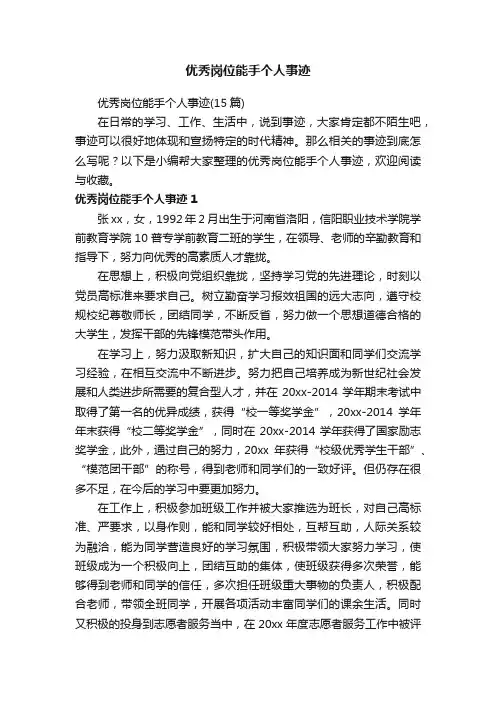 优秀岗位能手个人事迹

优秀岗位能手个人事迹(15 篇)

在日常的学习、工作、生活中，说到事迹，大家肯定都不陌生吧，事迹可以很好地体现和宣扬特定的时代精神。那么相关的事迹到底怎么写呢？以下是小编帮大家整理的优秀岗位能手个人事迹，欢迎阅读与收藏。

优秀岗位能手个人事迹 1

张 xx，女，1992 年 2 月出生于河南省洛阳，信阳职业技术学院学前教育学院 10 普专学前教育二班的学生，在领导、老师的辛勤教育和指导下，努力向优秀的高素质人才靠拢。

在思想上，积极向党组织靠拢，坚持学习党的先进理论，时刻以党员高标准来要求自己。树立勤奋学习报效祖国的远大志向，遵守校规校纪尊敬师长，团结同学，不断反省，努力做一个思想道德合格的大学生，发挥干部的先锋模范带头作用。

在学习上，努力汲取新知识，扩大自己的知识面和同学们交流学习经验，在相互交流中不断进步。努力把自己培养成为新世纪社会发展和人类进步所需要的复合型人才，并在 20xx-2014 学年期末考试中取得了第一名的优异成绩，获得“校一等奖学金”，20xx-2014 学年年末获得“校二等奖学金”，同时在 20xx-2014 学年获得了国家励志奖学金，此外，通过自己的努力，20xx 年获得“校级优秀学生干部”、“模范团干部”的称号，得到老师和同学们的一致好评。但仍存在很多不足，在今后的学习中要更加努力。

在工作上，积极参加班级工作并被大家推选为班长，对自己高标准、严要求，以身作则，能和同学较好相处，互帮互助，人际关系较为融洽，能为同学营造良好的学习氛围，积极带领大家努力学习，使班级成为一个积极向上，团结互助的集体，使班级获得多次荣誉，能够得到老师和同学的信任，多次担任班级重大事物的负责人，积极配合老师，带领全班同学，开展各项活动丰富同学们的课余生活。同时又积极的投身到志愿者服务当中，在 20xx 年度志愿者服务工作中被评